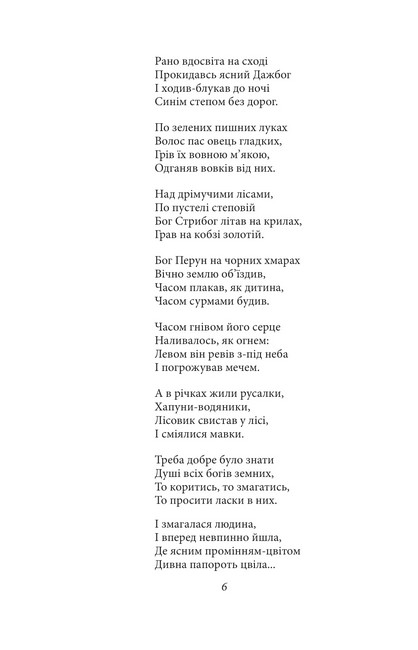 Рано вдосвіта на сході
Прокидавсь ясний Дажбог
І ходив-блукав до ночі
Синім степом без дорог.

По зелених пишних луках
Волос пас овець гладких,
Грів їх вовною м'якою,
Одганяв вовків від них.

Над дрімучими лісами,
По пустелі степовій
Бог Стрибог літав на крилах,
Грав на кобзі золотій.

Бог Перун на чорних хмарах
Вічно землю об'їздив,
Часом плакав, як дитина,
Часом сурмами будив.

Часом гнівом його серце
Наливалось, як огнем:
Левом він ревів з-під неба
І погрожував мечем.

А в річках жили русалки,
Хапуни-водяники,
Лісовик свистав у лісі,
І сміялися мавки.

Треба добре було знати
Душі всіх богів земних,
То коритись, то змагатись,
То просити ласки в них.

І змагалася людина,
І вперед невпинно йшла,
Де ясним промінням-цвітом
Дивна папороть цвіла...

6